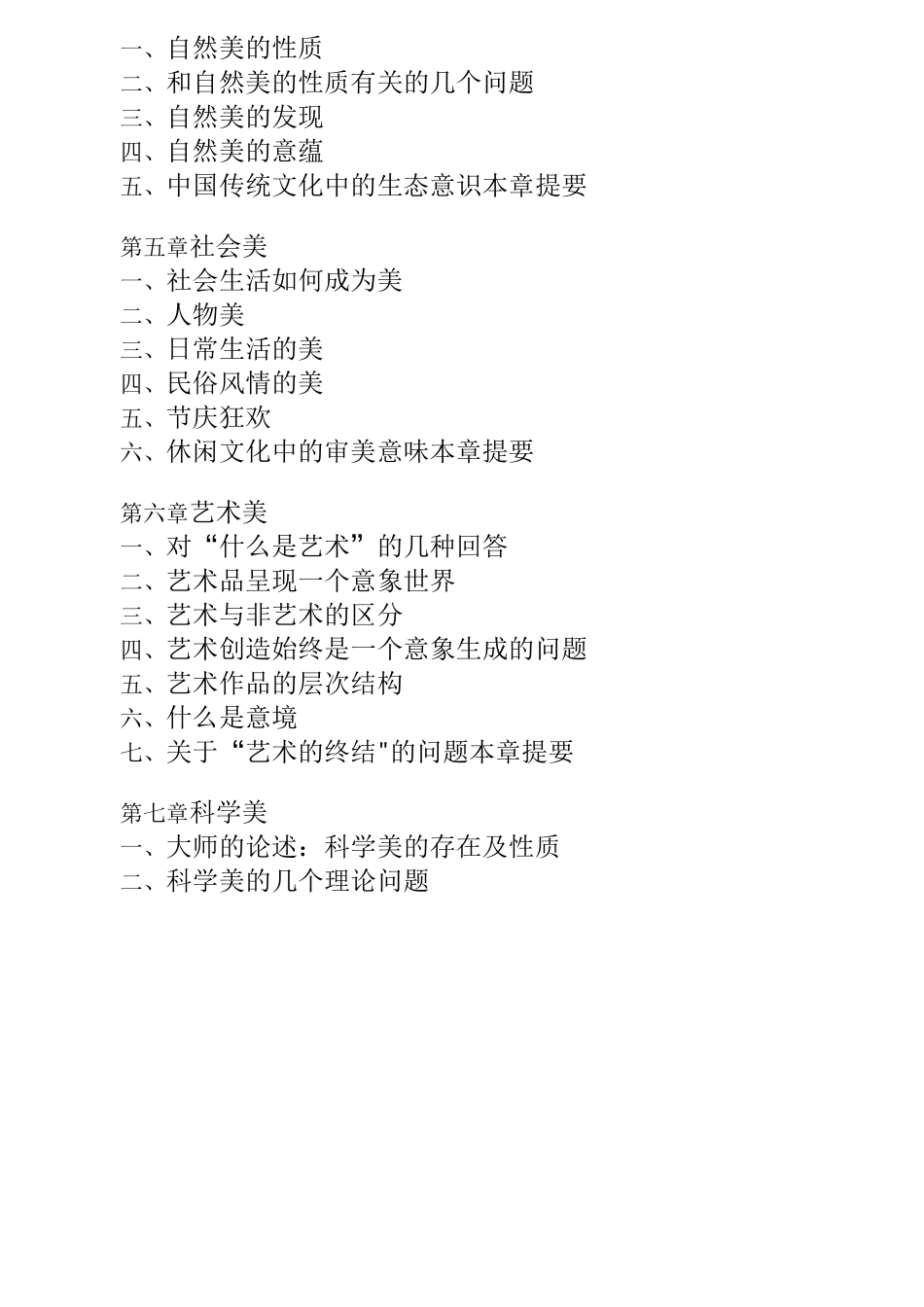 一、自然美的性质
二、和自然美的性质有关的几个问题
三、自然美的发现
四、自然美的意蕴
五、中国传统文化中的生态意识本章提要

第五章社会美
一、社会生活如何成为美
二、人物美
三、日常生活的美
四、民俗风情的美
五、节庆狂欢
六、休闲文化中的审美意味本章提要

第六章艺术美
一、对“什么是艺术”的几种回答
二、艺术品呈现一个意象世界
三、艺术与非艺术的区分
四、艺术创造始终是一个意象生成的问题
五、艺术作品的层次结构
六、什么是意境
七、关于“艺术的终结"的问题本章提要

第七章科学美
一、大师的论述：科学美的存在及性质
二、科学美的几个理论问题